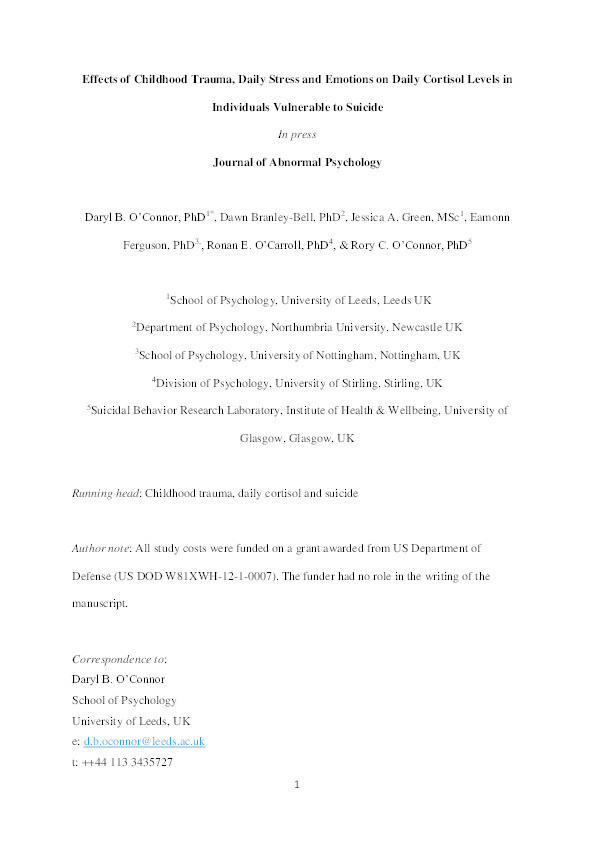 Effects of Childhood Trauma, Daily Stress and Emotions on Daily Cortisol Levels in Individuals Vulnerable to Suicide

In press

Journal of Abnormal Psychology

Daryl B. O'Connor, PhD$^{1*}$, Dawn Branley-Bell, PhD$^{2}$, Jessica A. Green, MSc$^{1}$, Eamonn Ferguson, PhD$^{3}$, Ronan E. O'Carroll, PhD$^{4}$, & Rory C. O'Connor, PhD$^{5}$

$^{1}$School of Psychology, University of Leeds, Leeds UK

$^{2}$Department of Psychology, Northumbria University, Newcastle UK

$^{3}$School of Psychology, University of Nottingham, Nottingham, UK

$^{4}$Division of Psychology, University of Stirling, Stirling, UK

$^{5}$Suicidal Behavior Research Laboratory, Institute of Health & Wellbeing, University of Glasgow, Glasgow, UK

Running head: Childhood trauma, daily cortisol and suicide

Author note: All study costs were funded on a grant awarded from US Department of Defense (US DOD W81XWH-12-1-0007). The funder had no role in the writing of the manuscript.

Correspondence to:
Daryl B. O'Connor
School of Psychology
University of Leeds, UK
e: d.b.oconnor@leeds.ac.uk
t: ++44 113 3435727

1